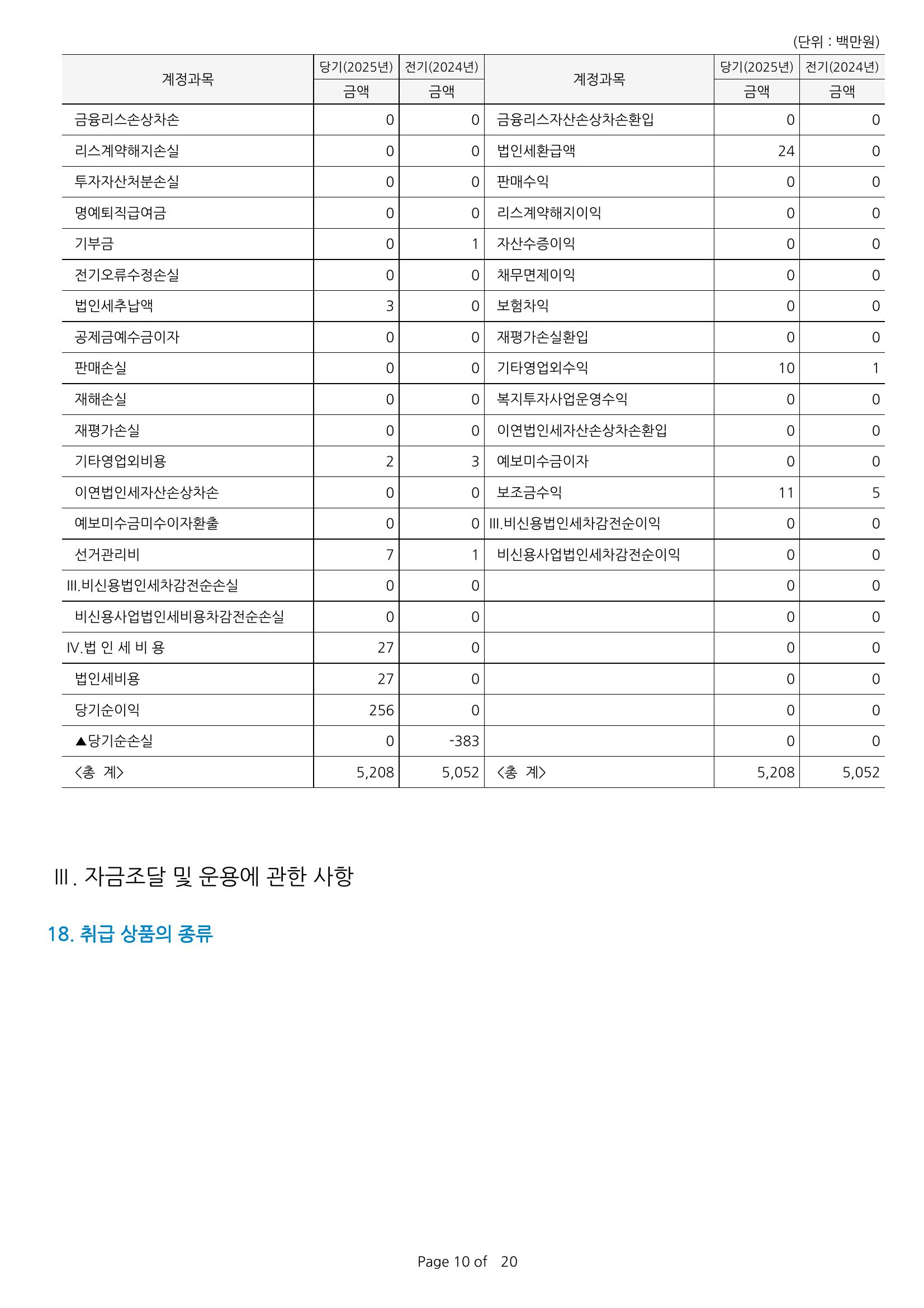 (단위 : 백만원)

| 계정과목 | 당기(2025년) 금액 | 전기(2024년) 금액 | 계정과목 | 당기(2025년) 금액 | 전기(2024년) 금액 |
|---|---|---|---|---|---|
| 금융리스손상차손 | 0 | 0 | 금융리스자산손상차손환입 | 0 | 0 |
| 리스계약해지손실 | 0 | 0 | 법인세환급액 | 24 | 0 |
| 투자자산처분손실 | 0 | 0 | 판매수익 | 0 | 0 |
| 명예퇴직급여금 | 0 | 0 | 리스계약해지이익 | 0 | 0 |
| 기부금 | 0 | 1 | 자산수증이익 | 0 | 0 |
| 전기오류수정손실 | 0 | 0 | 채무면제이익 | 0 | 0 |
| 법인세추납액 | 3 | 0 | 보험차익 | 0 | 0 |
| 공제금예수금이자 | 0 | 0 | 재평가손실환입 | 0 | 0 |
| 판매손실 | 0 | 0 | 기타영업외수익 | 10 | 1 |
| 재해손실 | 0 | 0 | 복지투자사업운영수익 | 0 | 0 |
| 재평가손실 | 0 | 0 | 이연법인세자산손상차손환입 | 0 | 0 |
| 기타영업외비용 | 2 | 3 | 예보미수금이자 | 0 | 0 |
| 이연법인세자산손상차손 | 0 | 0 | 보조금수익 | 11 | 5 |
| 예보미수금미수이자환출 | 0 | 0 | III.비신용법인세차감전순이익 | 0 | 0 |
| 선거관리비 | 7 | 1 | 비신용사업법인세차감전순이익 | 0 | 0 |
| III.비신용법인세차감전순손실 | 0 | 0 | | 0 | 0 |
| 비신용사업법인세비용차감전순손실 | 0 | 0 | | 0 | 0 |
| IV.법 인 세 비 용 | 27 | 0 | | 0 | 0 |
| 법인세비용 | 27 | 0 | | 0 | 0 |
| 당기순이익 | 256 | 0 | | 0 | 0 |
| ▲당기순손실 | 0 | -383 | | 0 | 0 |
| <총 계> | 5,208 | 5,052 | <총 계> | 5,208 | 5,052 |

III. 자금조달 및 운용에 관한 사항

18. 취급 상품의 종류

Page 10 of 20